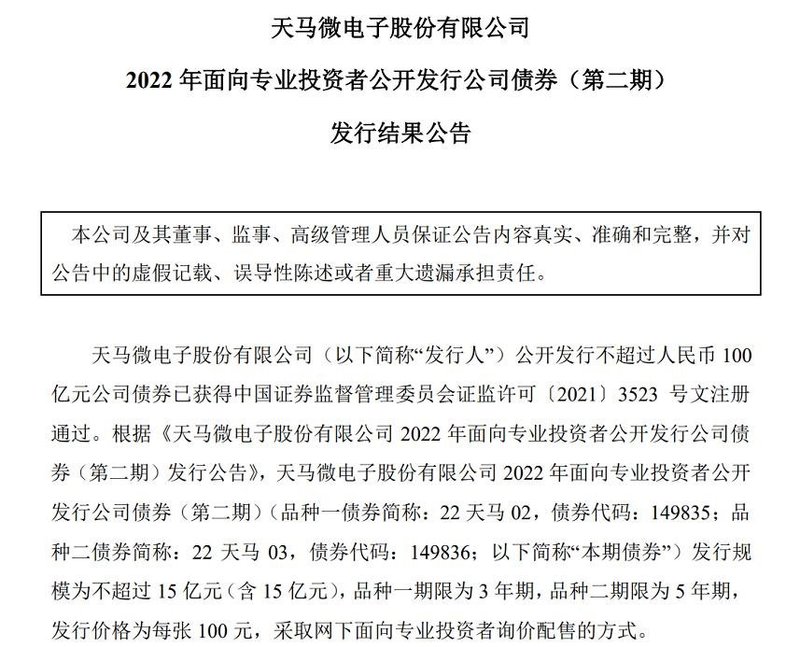 天马微电子股份有限公司

2022 年面向专业投资者公开发行公司债券（第二期）

发行结果公告

本公司及其董事、监事、高级管理人员保证公告内容真实、准确和完整，并对公告中的虚假记载、误导性陈述或者重大遗漏承担责任。

天马微电子股份有限公司（以下简称“发行人”）公开发行不超过人民币 100 亿元公司债券已获得中国证券监督管理委员会证监许可〔2021〕3523 号文注册通过。根据《天马微电子股份有限公司 2022 年面向专业投资者公开发行公司债券（第二期）发行公告》，天马微电子股份有限公司 2022 年面向专业投资者公开发行公司债券（第二期）（品种一债券简称：22 天马 02，债券代码：149835；品种二债券简称：22 天马 03，债券代码：149836；以下简称“本期债券”）发行规模为不超过 15 亿元（含 15 亿元），品种一期限为 3 年期，品种二期限为 5 年期，发行价格为每张 100 元，采取网下面向专业投资者询价配售的方式。